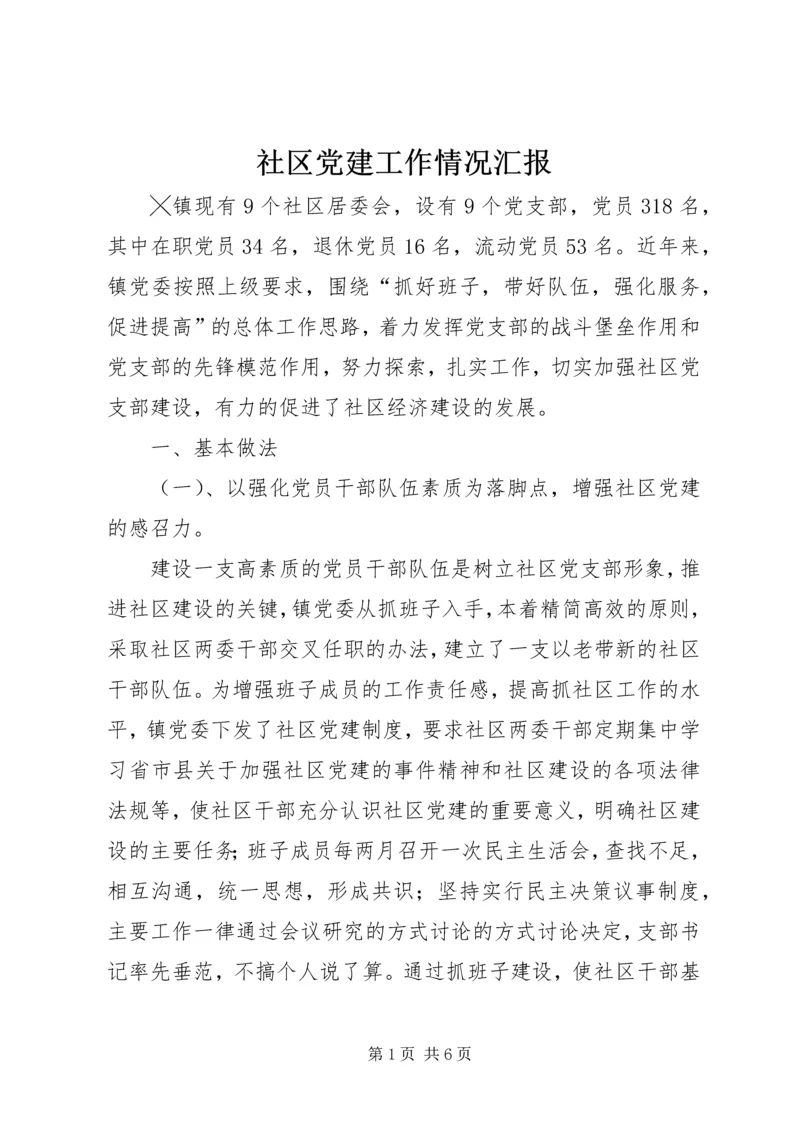 社区党建工作情况汇报

╳镇现有9个社区居委会，设有9个党支部，党员318名，其中在职党员34名，退休党员16名，流动党员53名。近年来，镇党委按照上级要求，围绕“抓好班子，带好队伍，强化服务，促进提高”的总体工作思路，着力发挥党支部的战斗堡垒作用和党支部的先锋模范作用，努力探索，扎实工作，切实加强社区党支部建设，有力的促进了社区经济建设的发展。

一、基本做法

（一）、以强化党员干部队伍素质为落脚点，增强社区党建的感召力。

建设一支高素质的党员干部队伍是树立社区党支部形象，推进社区建设的关键，镇党委从抓班子入手，本着精简高效的原则，采取社区两委干部交叉任职的办法，建立了一支以老带新的社区干部队伍。为增强班子成员的工作责任感，提高抓社区工作的水平，镇党委下发了社区党建制度，要求社区两委干部定期集中学习省市县关于加强社区党建的事件精神和社区建设的各项法律法规等，使社区干部充分认识社区党建的重要意义，明确社区建设的主要任务；班子成员每两月召开一次民主生活会，查找不足，相互沟通，统一思想，形成共识；坚持实行民主决策议事制度，主要工作一律通过会议研究的方式讨论的方式讨论决定，支部书记率先垂范，不搞个人说了算。通过抓班子建设，使社区干部基

第1页 共6页